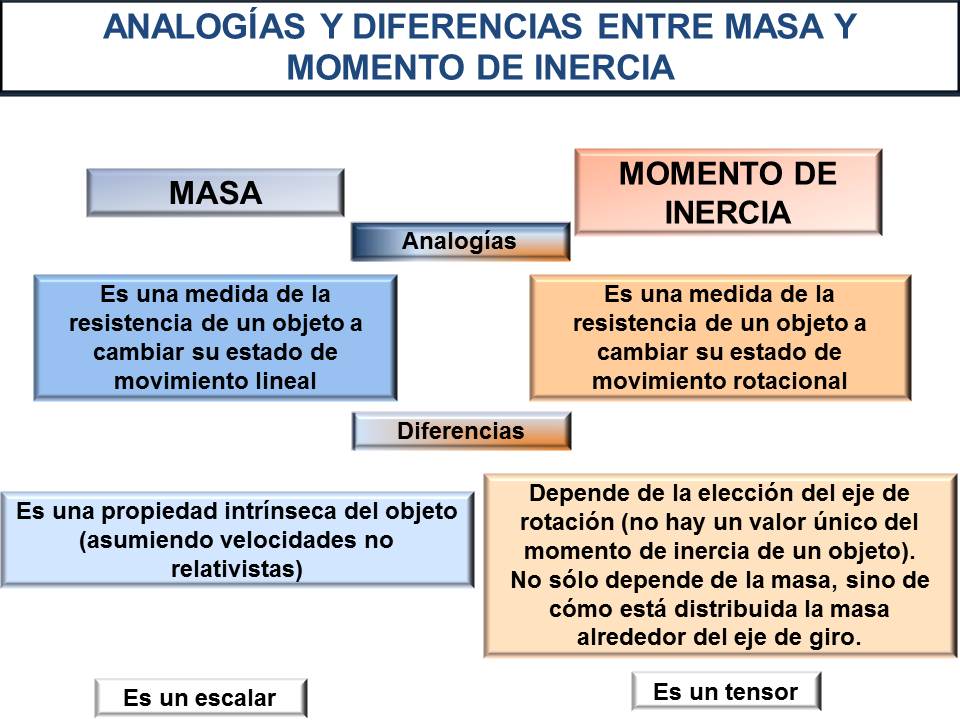 ANALOGÍAS Y DIFERENCIAS ENTRE MASA Y MOMENTO DE INERCIA

MASA

MOMENTO DE INERCIA

Analogías

Es una medida de la resistencia de un objeto a cambiar su estado de movimiento lineal

Es una medida de la resistencia de un objeto a cambiar su estado de movimiento rotacional

Diferencias

Es una propiedad intrínseca del objeto (asumiendo velocidades no relativistas)

Depende de la elección del eje de rotación (no hay un valor único del momento de inercia de un objeto). No sólo depende de la masa, sino de cómo está distribuida la masa alrededor del eje de giro.

Es un escalar

Es un tensor